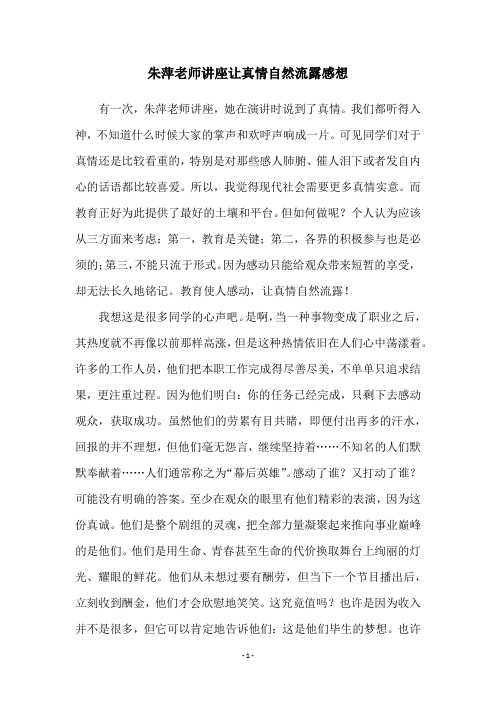 朱萍老师讲座让真情自然流露感想

有一次，朱萍老师讲座，她在演讲时说到了真情。我们都听得入神，不知道什么时候大家的掌声和欢呼声响成一片。可见同学们对于真情还是比较看重的，特别是对那些感人肺腑、催人泪下或者发自内心的话语都比较喜爱。所以，我觉得现代社会需要更多真情实意。而教育正好为此提供了最好的土壤和平台。但如何做呢？个人认为应该从三方面来考虑：第一，教育是关键；第二，各界的积极参与也是必须的；第三，不能只流于形式。因为感动只能给观众带来短暂的享受，却无法长久地铭记。教育使人感动，让真情自然流露！

我想这是很多同学的心声吧。是啊，当一种事物变成了职业之后，其热度就不再像以前那样高涨，但是这种热情依旧在人们心中荡漾着。许多的工作人员，他们把本职工作完成得尽善尽美，不单单只追求结果，更注重过程。因为他们明白：你的任务已经完成，只剩下去感动观众，获取成功。虽然他们的劳累有目共睹，即便付出再多的汗水，回报的并不理想，但他们毫无怨言，继续坚持着……不知名的人们默默奉献着……人们通常称之为“幕后英雄”。感动了谁？又打动了谁？可能没有明确的答案。至少在观众的眼里有他们精彩的表演，因为这份真诚。他们是整个剧组的灵魂，把全部力量凝聚起来推向事业巅峰的是他们。他们是用生命、青春甚至生命的代价换取舞台上绚丽的灯光、耀眼的鲜花。他们从未想过要有酬劳，但当下一个节目播出后，立刻收到酬金，他们才会欣慰地笑笑。这究竟值吗？也许是因为收入并不是很多，但它可以肯定地告诉他们：这是他们毕生的梦想。也许

- 1 -